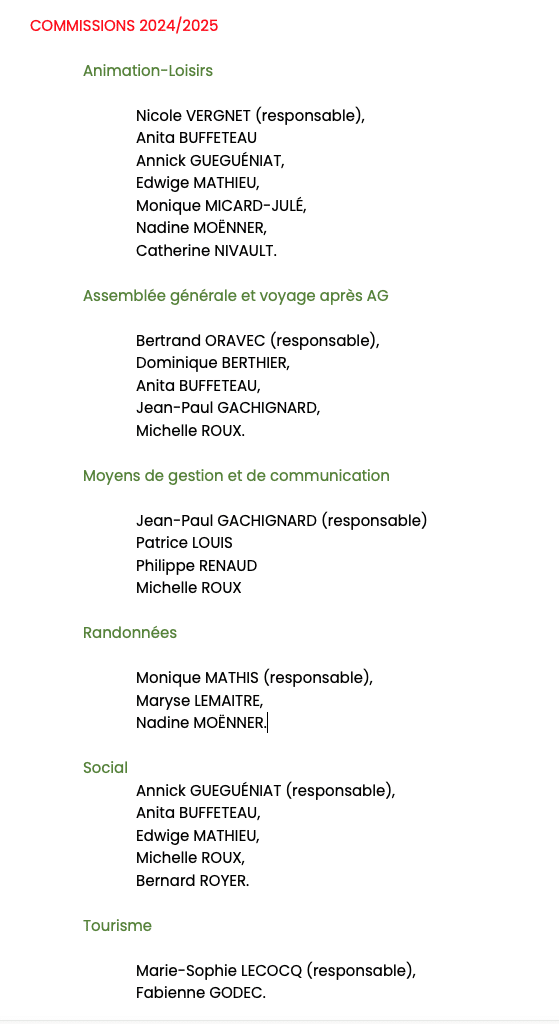 COMMISSIONS 2024/2025

Animation-Loisirs

Nicole VERGNET (responsable),
Anita BUFFETEAU
Annick GUEGUÉNIAT,
Edwige MATHIEU,
Monique MICARD-JULÉ,
Nadine MOËNNER,
Catherine NIVAULT.

Assemblée générale et voyage après AG

Bertrand ORAVEC (responsable),
Dominique BERTHIER,
Anita BUFFETEAU,
Jean-Paul GACHIGNARD,
Michelle ROUX.

Moyens de gestion et de communication

Jean-Paul GACHIGNARD (responsable)
Patrice LOUIS
Philippe RENAUD
Michelle ROUX

Randonnées

Monique MATHIS (responsable),
Maryse LEMAITRE,
Nadine MOËNNER.

Social

Annick GUEGUÉNIAT (responsable),
Anita BUFFETEAU,
Edwige MATHIEU,
Michelle ROUX,
Bernard ROYER.

Tourisme

Marie-Sophie LECOCQ (responsable),
Fabienne GODEC.